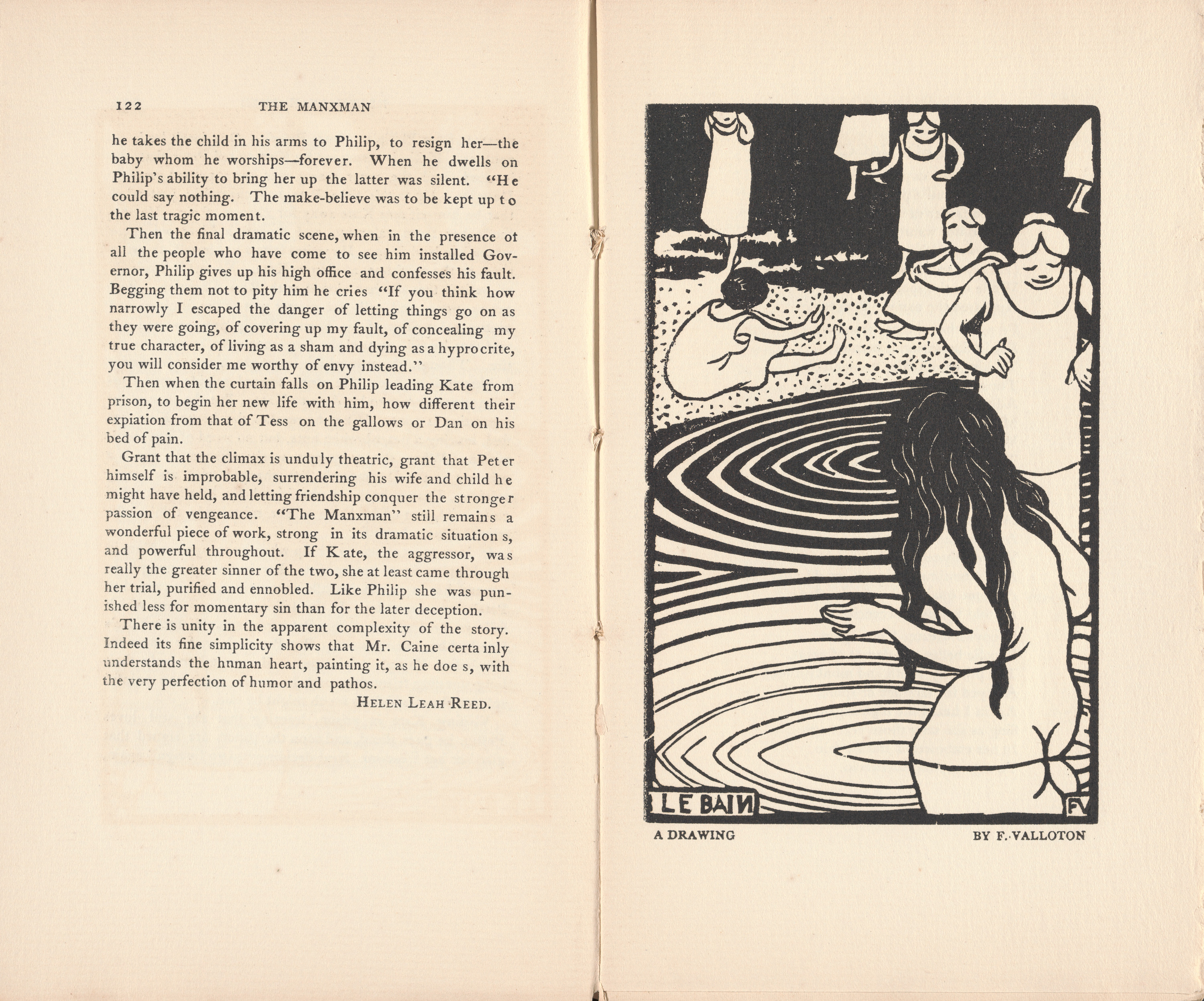 122 THE MANXMAN

he takes the child in his arms to Philip, to resign her—the baby whom he worships—forever. When he dwells on Philip's ability to bring her up the latter was silent. "He could say nothing. The make-believe was to be kept up to the last tragic moment.

Then the final dramatic scene, when in the presence of all the people who have come to see him installed Governor, Philip gives up his high office and confesses his fault. Begging them not to pity him he cries "If you think how narrowly I escaped the danger of letting things go on as they were going, of covering up my fault, of concealing my true character, of living as a sham and dying as a hyprocrite, you will consider me worthy of envy instead."

Then when the curtain falls on Philip leading Kate from prison, to begin her new life with him, how different their expiation from that of Tess on the gallows or Dan on his bed of pain.

Grant that the climax is unduly theatric, grant that Peter himself is improbable, surrendering his wife and child he might have held, and letting friendship conquer the stronger passion of vengeance. "The Manxman" still remains a wonderful piece of work, strong in its dramatic situations, and powerful throughout. If Kate, the aggressor, was really the greater sinner of the two, she at least came through her trial, purified and ennobled. Like Philip she was punished less for momentary sin than for the later deception.

There is unity in the apparent complexity of the story. Indeed its fine simplicity shows that Mr. Caine certainly understands the hnman heart, painting it, as he does, with the very perfection of humor and pathos.

HELEN LEAH REED.

LE BAIN FV

A DRAWING BY F. VALLOTON